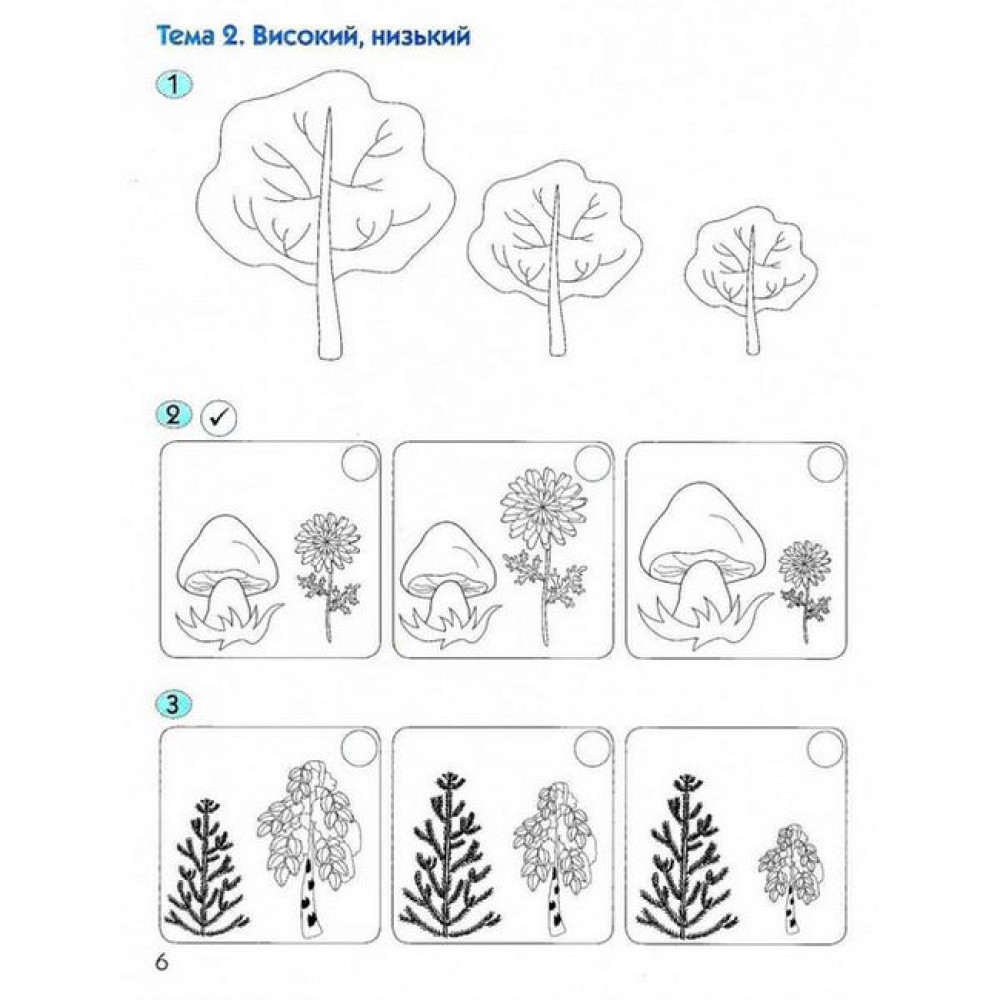 Тема 2. Високий, низький

1

2 ✓

3

6